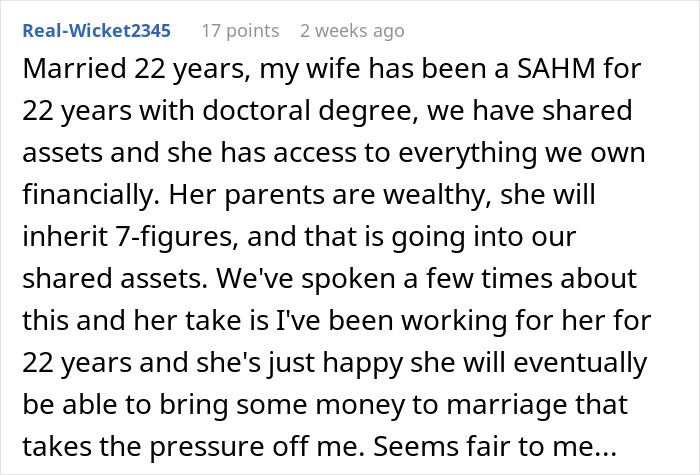 Real-Wicket2345 17 points 2 weeks ago

Married 22 years, my wife has been a SAHM for 22 years with doctoral degree, we have shared assets and she has access to everything we own financially. Her parents are wealthy, she will inherit 7-figures, and that is going into our shared assets. We've spoken a few times about this and her take is I've been working for her for 22 years and she's just happy she will eventually be able to bring some money to marriage that takes the pressure off me. Seems fair to me...